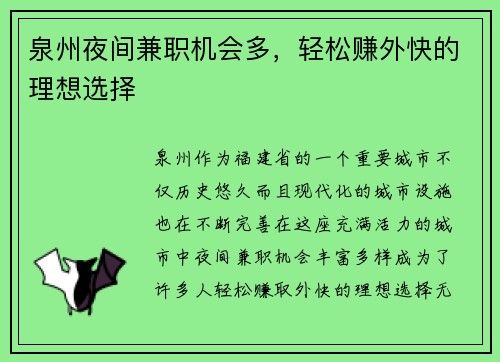 泉州夜间兼职机会多，轻松赚外快的理想选择

泉州作为福建省的一个重要城市不仅历史悠久而且现代化的城市设施也在不断完善在这座充满活力的城市中夜间兼职机会丰富多样成为了许多人轻松赚取外快的理想选择无